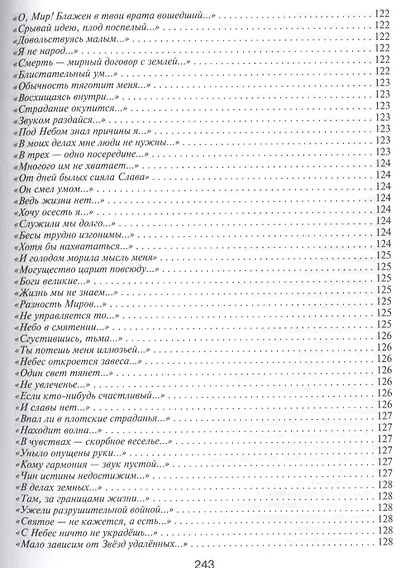 «О, Мир! Блажен в твои врата вошедший...» 122
«Срывай идею, плод поспелый...» 122
«Довольствуясь малым...» 122
«Я не народ...» 122
«Смерть — мирный договор с землей...» 122
«Блистательный ум...» 122
«Обычность тяготит меня...» 123
«Восхищаясь внутри...» 123
«Страдание окупится...» 123
«Звуком раздайся...» 123
«Под Небом знал причины я...» 123
«В моих делах мне люди не нужны...» 123
«В трех — одно посередине...» 123
«Многого им не хватает...» 124
«От дней былых сияла Слава» 124
«Он смел умом...» 124
«Ведь жизни нет...» 124
«Хочу осесть я...» 124
«Служили мы долго...» 124
«Бесы трудно изгонимы...» 124
«Хотя бы нахвататься...» 124
«И голодом морила мысль меня» 125
«Могущество царит повсюду...» 125
«Боги великие...» 125
«Жизнь мы не знаем...» 125
«Разность Миров...» 125
«Не управляется то...» 125
«Небо в смятении...» 125
«Сгустившись, тьма...» 126
«Ты потешь меня иллюзьей...» 126
«Небес откроется завеса...» 126
«Один свет тянет...» 126
«Не увлеченье...» 126
«Если кто-нибудь счастливый...» 126
«И славы нет...» 126
«Впал ли в плотские страданья...» 127
«Находит волна...» 127
«В чувствах — скорбное веселье...» 127
«Уныло опущены руки...» 127
«Кому гармония — звук пустой...» 127
«Чин истины недостижим...» 127
«В делах земных...» 128
«Там, за границами жизни...» 128
«Ужели разрушительной войной...» 128
«Святое — не кажется, а есть...» 128
«С Небес ничто не украдёшь...» 128
«Мало зависим от Звёзд удалённых...» 128

243